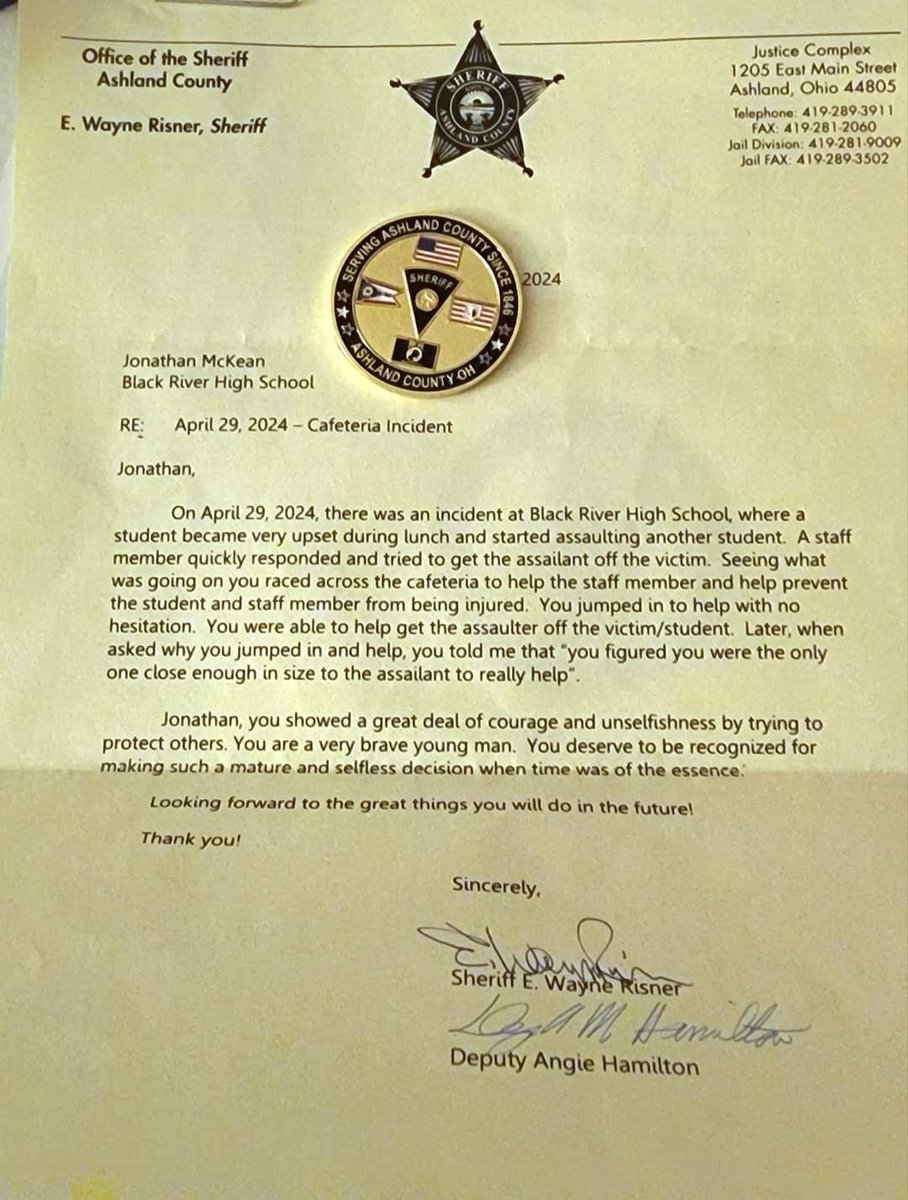 Office of the Sheriff
Ashland County

E. Wayne Risner, Sheriff

SHERIFF
ASHLAND COUNTY

Justice Complex
1205 East Main Street
Ashland, Ohio 44805

Telephone: 419-289-3911
FAX: 419-281-2060
Jail Division: 419-281-9009
Jail FAX: 419-289-3502

SERVING ASHLAND COUNTY SINCE 1846
SHERIFF
ASHLAND COUNTY OH
2024

Jonathan McKean
Black River High School

RE: April 29, 2024 – Cafeteria Incident

Jonathan,

On April 29, 2024, there was an incident at Black River High School, where a student became very upset during lunch and started assaulting another student. A staff member quickly responded and tried to get the assailant off the victim. Seeing what was going on you raced across the cafeteria to help the staff member and help prevent the student and staff member from being injured. You jumped in to help with no hesitation. You were able to help get the assaulter off the victim/student. Later, when asked why you jumped in and help, you told me that "you figured you were the only one close enough in size to the assailant to really help".

Jonathan, you showed a great deal of courage and unselfishness by trying to protect others. You are a very brave young man. You deserve to be recognized for making such a mature and selfless decision when time was of the essence.

Looking forward to the great things you will do in the future!

Thank you!

Sincerely,

Sheriff E. Wayne Risner

Deputy Angie Hamilton